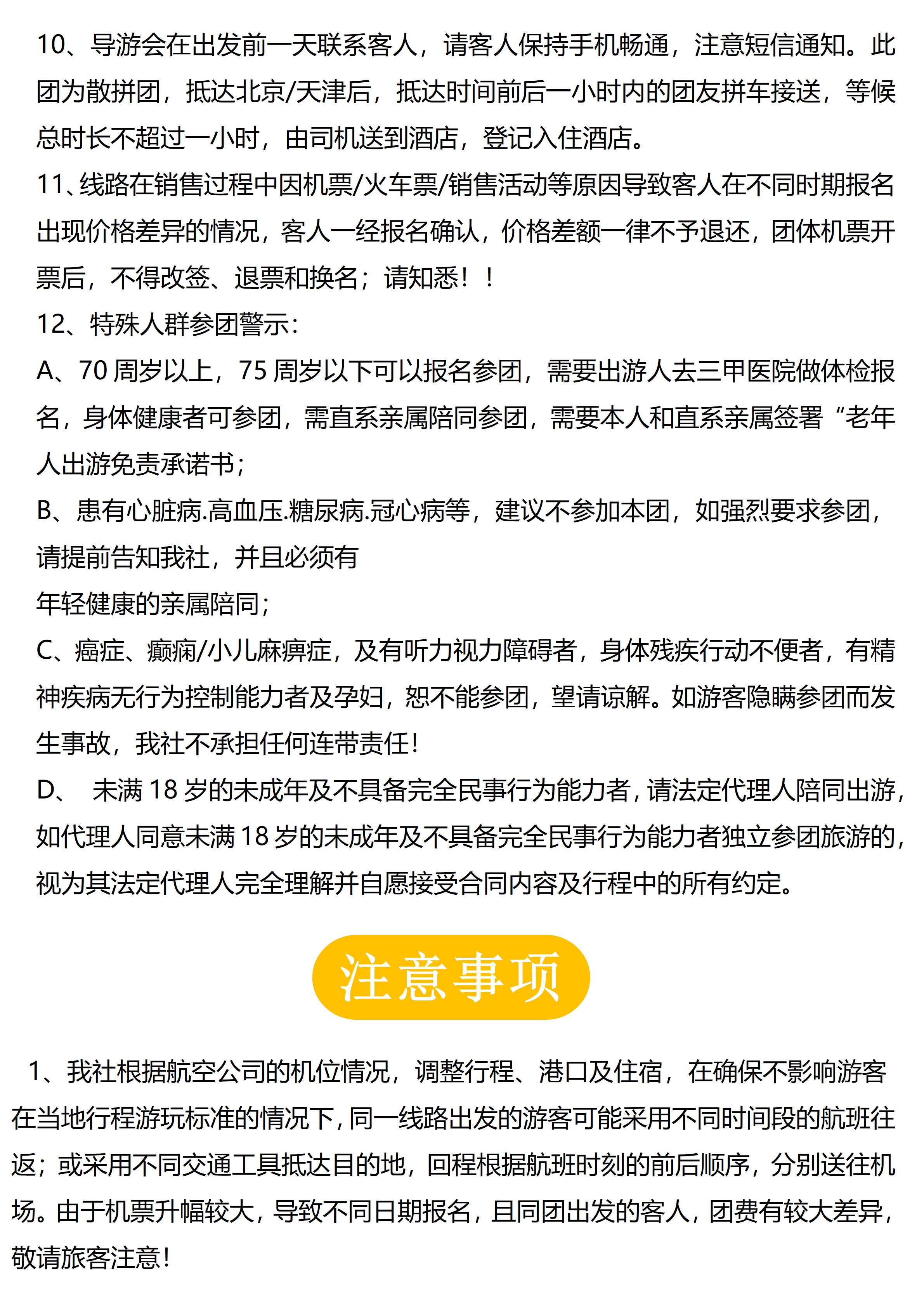 10、导游会在出发前一天联系客人，请客人保持手机畅通，注意短信通知。此团为散拼团，抵达北京/天津后，抵达时间前后一小时内的团友拼车接送，等候总时长不超过一小时，由司机送到酒店，登记入住酒店。

11、线路在销售过程中因机票/火车票/销售活动等原因导致客人在不同时期报名出现价格差异的情况，客人一经报名确认，价格差额一律不予退还，团体机票开票后，不得改签、退票和换名；请知悉！！

12、特殊人群参团警示：

A、70 周岁以上，75 周岁以下可以报名参团，需要出游人去三甲医院做体检报名，身体健康者可参团，需直系亲属陪同参团，需要本人和直系亲属签署“老年人出游免责承诺书；

B、患有心脏病.高血压.糖尿病.冠心病等，建议不参加本团，如强烈要求参团，请提前告知我社，并且必须有

年轻健康的亲属陪同；

C、癌症、癫痫/小儿麻痹症，及有听力视力障碍者，身体残疾行动不便者，有精神疾病无行为控制能力者及孕妇，恕不能参团，望请谅解。如游客隐瞒参团而发生事故，我社不承担任何连带责任！

D、 未满 18 岁的未成年及不具备完全民事行为能力者，请法定代理人陪同出游，如代理人同意未满 18 岁的未成年及不具备完全民事行为能力者独立参团旅游的，视为其法定代理人完全理解并自愿接受合同内容及行程中的所有约定。

注意事项

1、我社根据航空公司的机位情况，调整行程、港口及住宿，在确保不影响游客在当地行程游玩标准的情况下，同一线路出发的游客可能采用不同时间段的航班往返；或采用不同交通工具抵达目的地，回程根据航班时刻的前后顺序，分别送往机场。由于机票升幅较大，导致不同日期报名，且同团出发的客人，团费有较大差异，敬请旅客注意！